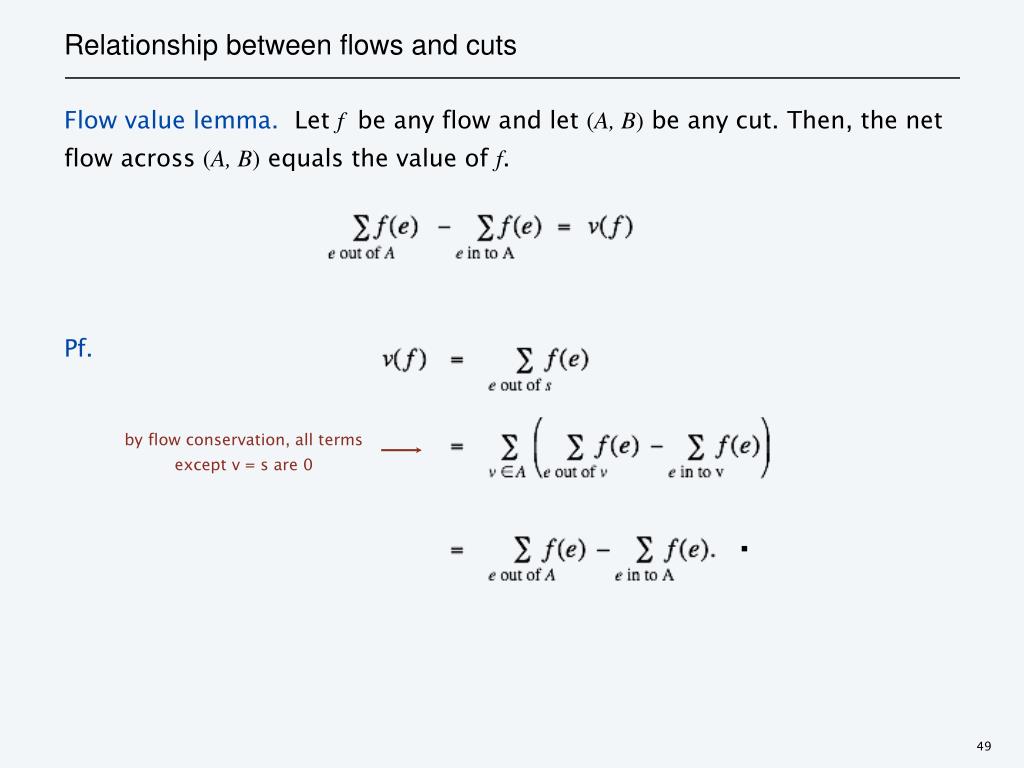 Relationship between flows and cuts

Flow value lemma. Let $f$ be any flow and let $(A, B)$ be any cut. Then, the net flow across $(A, B)$ equals the value of $f$.

$\sum_{e \text{ out of } A} f(e) - \sum_{e \text{ in to A}} f(e) = v(f)$

Pf.

$v(f) = \sum_{e \text{ out of } s} f(e)$

by flow conservation, all terms except v = s are 0

$= \sum_{v \in A} \left( \sum_{e \text{ out of } v} f(e) - \sum_{e \text{ in to v}} f(e) \right)$

$= \sum_{e \text{ out of } A} f(e) - \sum_{e \text{ in to A}} f(e).$ ▪

49